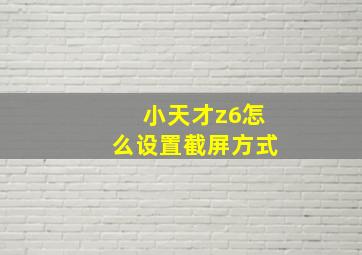 小天才z6怎么设置截屏方式